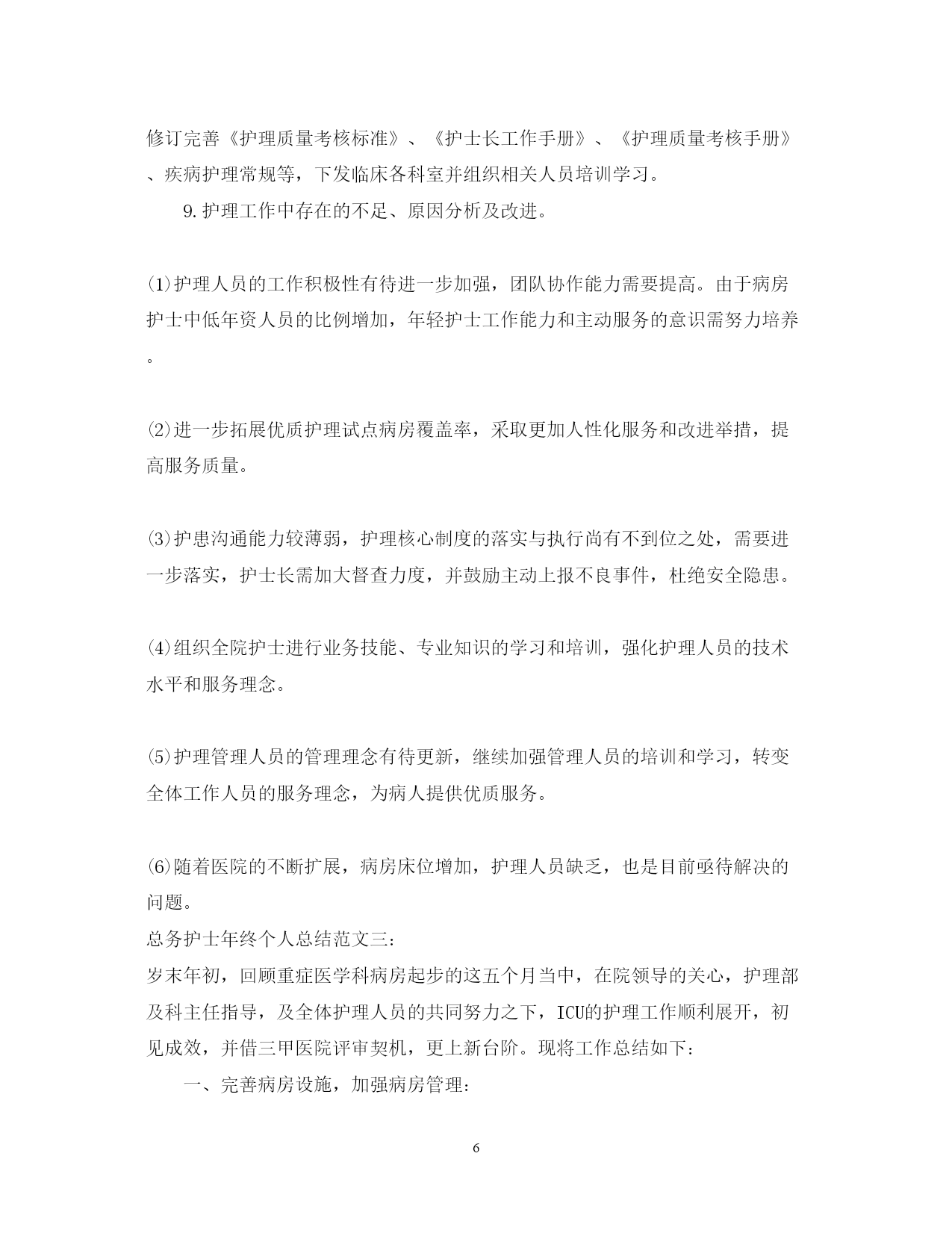 修订完善《护理质量考核标准》、《护士长工作手册》、《护理质量考核手册》、疾病护理常规等，下发临床各科室并组织相关人员培训学习。

9.护理工作中存在的不足、原因分析及改进。

⑴护理人员的工作积极性有待进一步加强，团队协作能力需要提高。由于病房护士中低年资人员的比例增加，年轻护士工作能力和主动服务的意识需努力培养。

⑵进一步拓展优质护理试点病房覆盖率，采取更加人性化服务和改进举措，提高服务质量。

⑶护患沟通能力较薄弱，护理核心制度的落实与执行尚有不到位之处，需要进一步落实，护士长需加大督查力度，并鼓励主动上报不良事件，杜绝安全隐患。

⑷组织全院护士进行业务技能、专业知识的学习和培训，强化护理人员的技术水平和服务理念。

⑸护理管理人员的管理理念有待更新，继续加强管理人员的培训和学习，转变全体工作人员的服务理念，为病人提供优质服务。

⑹随着医院的不断扩展，病房床位增加，护理人员缺乏，也是目前亟待解决的问题。

总务护士年终个人总结范文三：

岁末年初，回顾重症医学科病房起步的这五个月当中，在院领导的关心，护理部及科主任指导，及全体护理人员的共同努力之下，ICU的护理工作顺利展开，初见成效，并借三甲医院评审契机，更上新台阶。现将工作总结如下：

一、完善病房设施，加强病房管理：

6